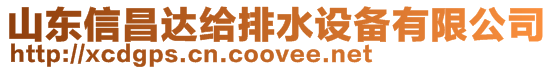 山东信昌达给排水设备有限公司
http://xcdgps.cn.coovee.net